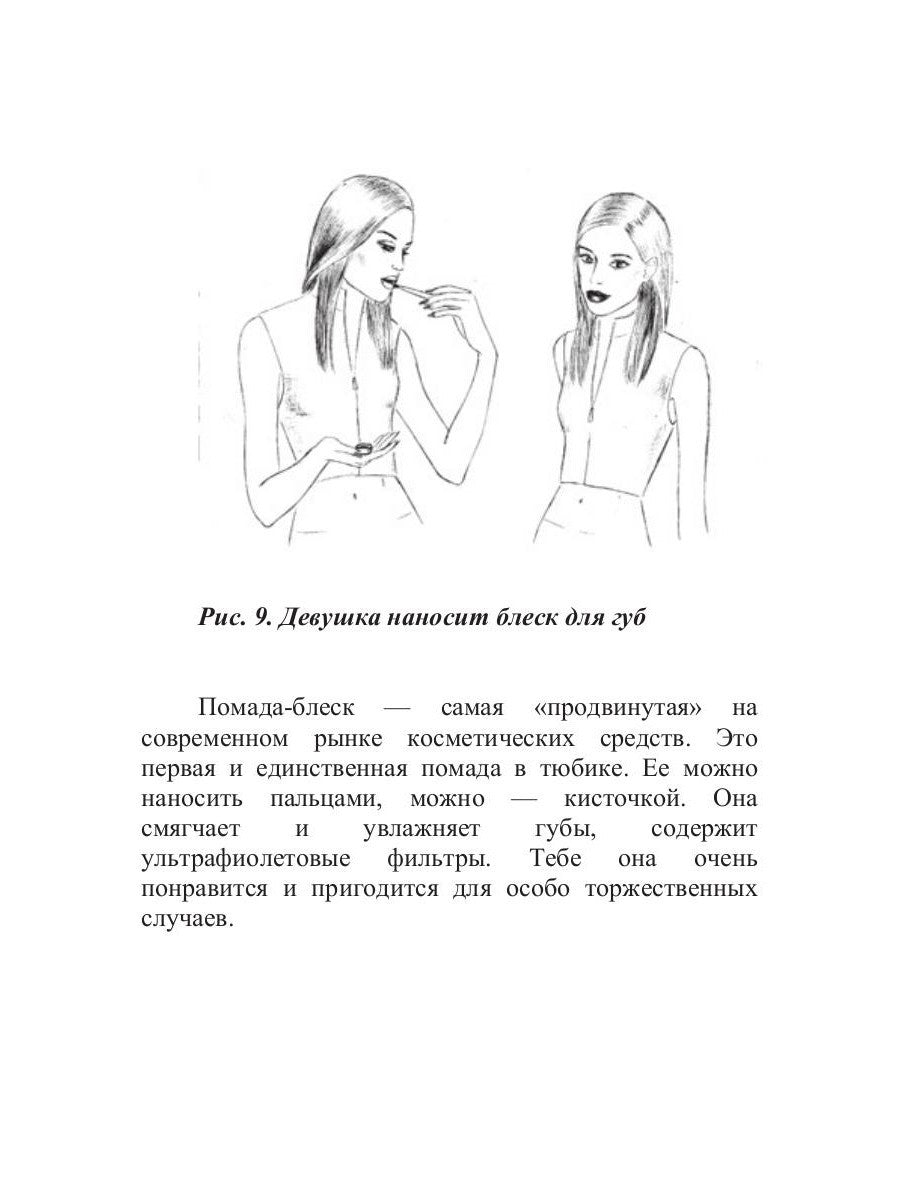 Рис. 9. Девушка наносит блеск для губ

Помада-блеск — самая «продвинутая» на современном рынке косметических средств. Это первая и единственная помада в тюбике. Ее можно наносить пальцами, можно — кисточкой. Она смягчает и увлажняет губы, содержит ультрафиолетовые фильтры. Тебе она очень понравится и пригодится для особо торжественных случаев.